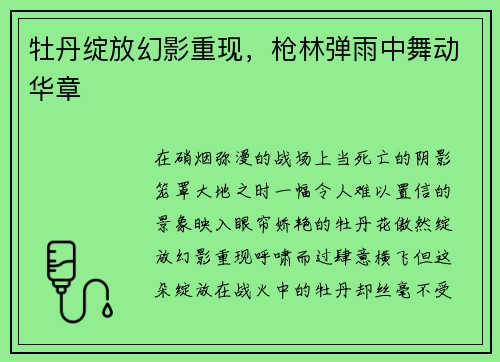 牡丹绽放幻影重现，枪林弹雨中舞动华章

在硝烟弥漫的战场上当死亡的阴影笼罩大地之时一幅令人难以置信的景象映入眼帘娇艳的牡丹花傲然绽放幻影重现呼啸而过肆意横飞但这朵绽放在战火中的牡丹却丝毫不受